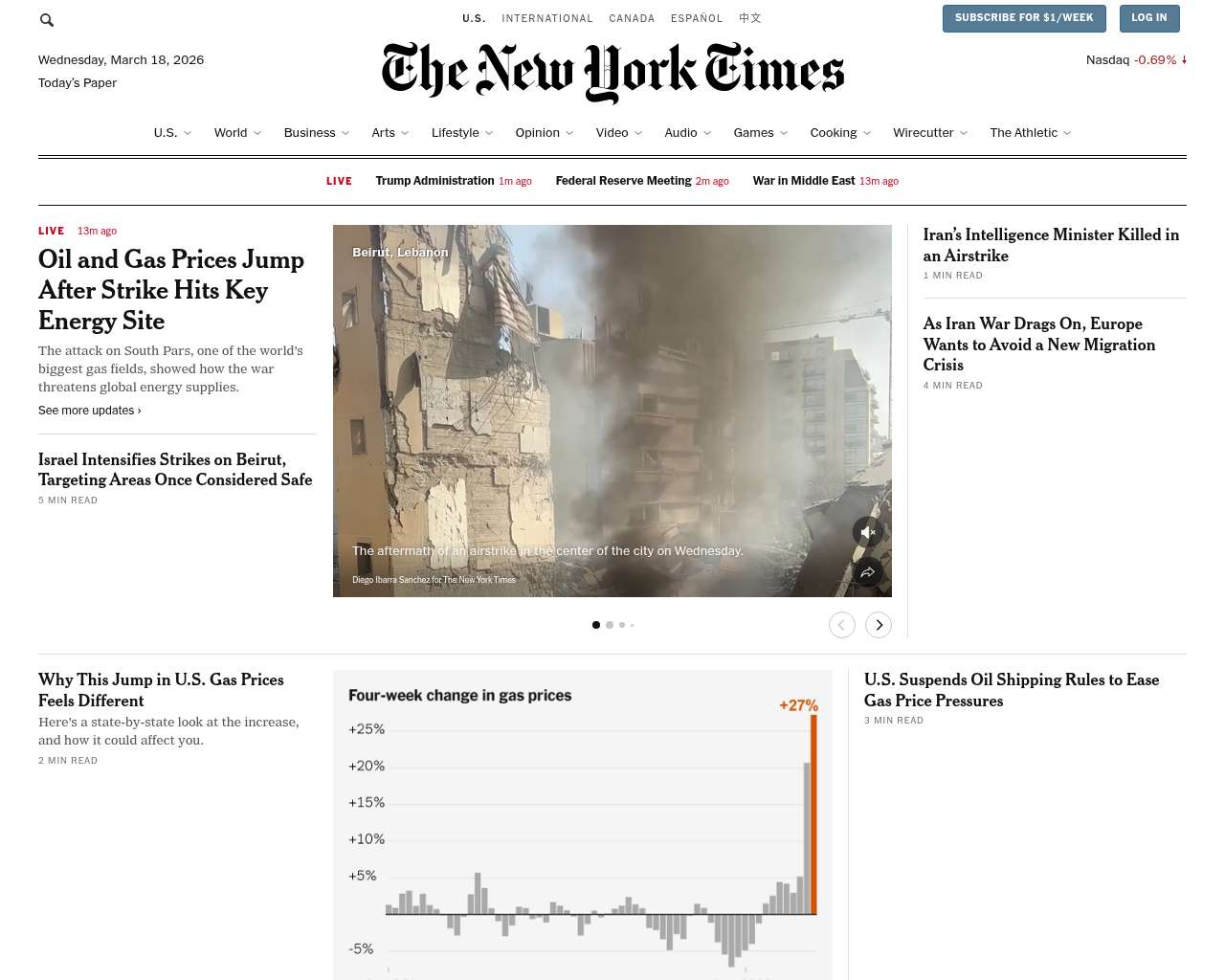 U.S. INTERNATIONAL CANADA ESPAÑOL 中文

SUBSCRIBE FOR $1/WEEK LOG IN

Wednesday, March 18, 2026
Today's Paper

The New York Times

Nasdaq -0.69% ↓

U.S. World Business Arts Lifestyle Opinion Video Audio Games Cooking Wirecutter The Athletic

LIVE Trump Administration 1m ago Federal Reserve Meeting 2m ago War in Middle East 13m ago

LIVE 13m ago

Oil and Gas Prices Jump After Strike Hits Key Energy Site

The attack on South Pars, one of the world's biggest gas fields, showed how the war threatens global energy supplies.

See more updates ›

Israel Intensifies Strikes on Beirut, Targeting Areas Once Considered Safe

5 MIN READ

Beirut, Lebanon

The aftermath of an airstrike in the center of the city on Wednesday.

Diego Ibarra Sanchez for The New York Times

Iran's Intelligence Minister Killed in an Airstrike

1 MIN READ

As Iran War Drags On, Europe Wants to Avoid a New Migration Crisis

4 MIN READ

Why This Jump in U.S. Gas Prices Feels Different

Here's a state-by-state look at the increase, and how it could affect you.

2 MIN READ

Four-week change in gas prices

+27%

+25%

+20%

+15%

+10%

+5%

-5%

U.S. Suspends Oil Shipping Rules to Ease Gas Price Pressures

3 MIN READ